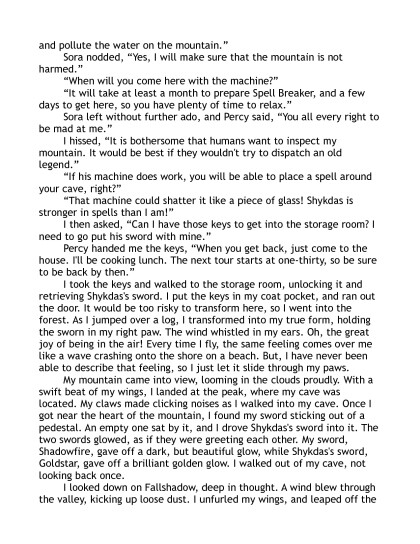 and pollute the water on the mountain."

Sora nodded, "Yes, I will make sure that the mountain is not harmed."

"When will you come here with the machine?"

"It will take at least a month to prepare Spell Breaker, and a few days to get here, so you have plenty of time to relax."

Sora left without further ado, and Percy said, "You all every right to be mad at me."

I hissed, "It is bothersome that humans want to inspect my mountain. It would be best if they wouldn't try to dispatch an old legend."

"If his machine does work, you will be able to place a spell around your cave, right?"

"That machine could shatter it like a piece of glass! Shykdas is stronger in spells than I am!"

I then asked, "Can I have those keys to get into the storage room? I need to go put his sword with mine."

Percy handed me the keys, "When you get back, just come to the house. I'll be cooking lunch. The next tour starts at one-thirty, so be sure to be back by then."

I took the keys and walked to the storage room, unlocking it and retrieving Shykdas's sword. I put the keys in my coat pocket, and ran out the door. It would be too risky to transform here, so I went into the forest. As I jumped over a log, I transformed into my true form, holding the sworn in my right paw. The wind whistled in my ears. Oh, the great joy of being in the air! Every time I fly, the same feeling comes over me like a wave crashing onto the shore on a beach. But, I have never been able to describe that feeling, so I just let it slide through my paws.

My mountain came into view, looming in the clouds proudly. With a swift beat of my wings, I landed at the peak, where my cave was located. My claws made clicking noises as I walked into my cave. Once I got near the heart of the mountain, I found my sword sticking out of a pedestal. An empty one sat by it, and I drove Shykdas's sword into it. The two swords glowed, as if they were greeting each other. My sword, Shadowfire, gave off a dark, but beautiful glow, while Shykdas's sword, Goldstar, gave off a brilliant golden glow. I walked out of my cave, not looking back once.

I looked down on Fallshadow, deep in thought. A wind blew through the valley, kicking up loose dust. I unfurled my wings, and leaped off the